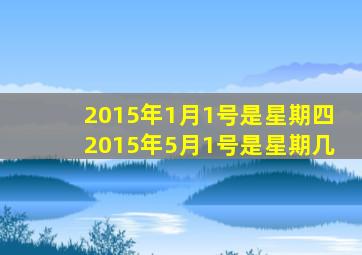 2015年1月1号是星期四
2015年5月1号是星期几